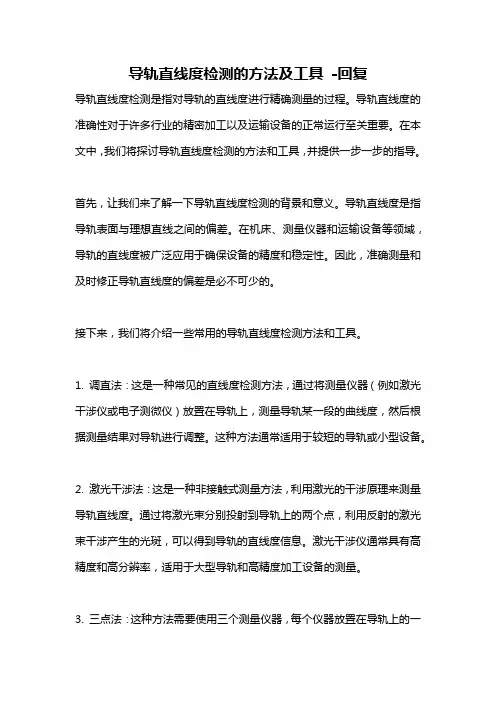 导轨直线度检测的方法及工具 -回复

导轨直线度检测是指对导轨的直线度进行精确测量的过程。导轨直线度的准确性对于许多行业的精密加工以及运输设备的正常运行至关重要。在本文中，我们将探讨导轨直线度检测的方法和工具，并提供一步一步的指导。

首先，让我们来了解一下导轨直线度检测的背景和意义。导轨直线度是指导轨表面与理想直线之间的偏差。在机床、测量仪器和运输设备等领域，导轨的直线度被广泛应用于确保设备的精度和稳定性。因此，准确测量和及时修正导轨直线度的偏差是必不可少的。

接下来，我们将介绍一些常用的导轨直线度检测方法和工具。

1. 调直法：这是一种常见的直线度检测方法，通过将测量仪器（例如激光干涉仪或电子测微仪）放置在导轨上，测量导轨某一段的曲线度，然后根据测量结果对导轨进行调整。这种方法通常适用于较短的导轨或小型设备。

2. 激光干涉法：这是一种非接触式测量方法，利用激光的干涉原理来测量导轨直线度。通过将激光束分别投射到导轨上的两个点，利用反射的激光束干涉产生的光斑，可以得到导轨的直线度信息。激光干涉仪通常具有高精度和高分辨率，适用于大型导轨和高精度加工设备的测量。

3. 三点法：这种方法需要使用三个测量仪器，每个仪器放置在导轨上的一